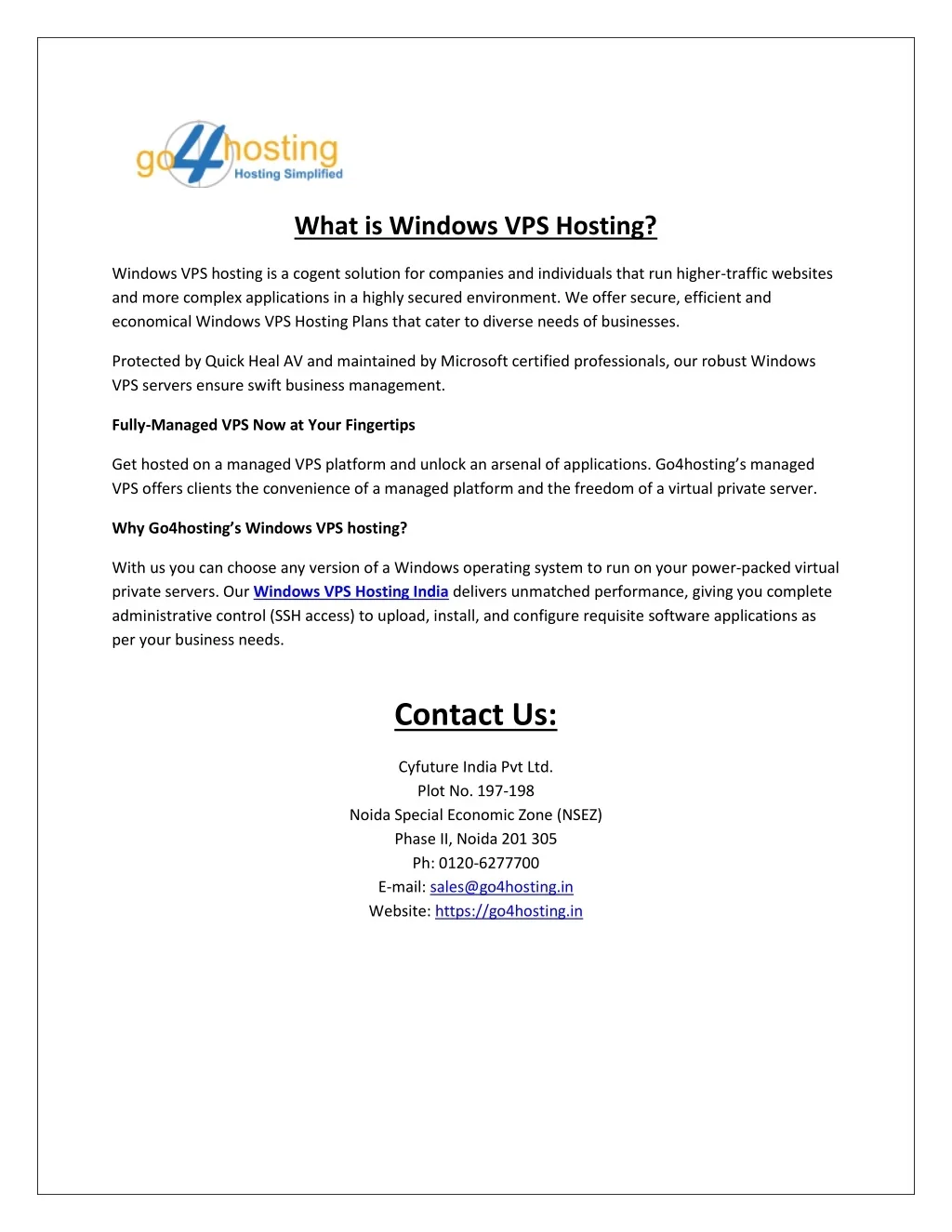 go4hosting
Hosting Simplified

What is Windows VPS Hosting?

Windows VPS hosting is a cogent solution for companies and individuals that run higher-traffic websites and more complex applications in a highly secured environment. We offer secure, efficient and economical Windows VPS Hosting Plans that cater to diverse needs of businesses.

Protected by Quick Heal AV and maintained by Microsoft certified professionals, our robust Windows VPS servers ensure swift business management.

Fully-Managed VPS Now at Your Fingertips

Get hosted on a managed VPS platform and unlock an arsenal of applications. Go4hosting's managed VPS offers clients the convenience of a managed platform and the freedom of a virtual private server.

Why Go4hosting's Windows VPS hosting?

With us you can choose any version of a Windows operating system to run on your power-packed virtual private servers. Our Windows VPS Hosting India delivers unmatched performance, giving you complete administrative control (SSH access) to upload, install, and configure requisite software applications as per your business needs.

Contact Us:

Cyfuture India Pvt Ltd.
Plot No. 197-198
Noida Special Economic Zone (NSEZ)
Phase II, Noida 201 305
Ph: 0120-6277700
E-mail: sales@go4hosting.in
Website: https://go4hosting.in